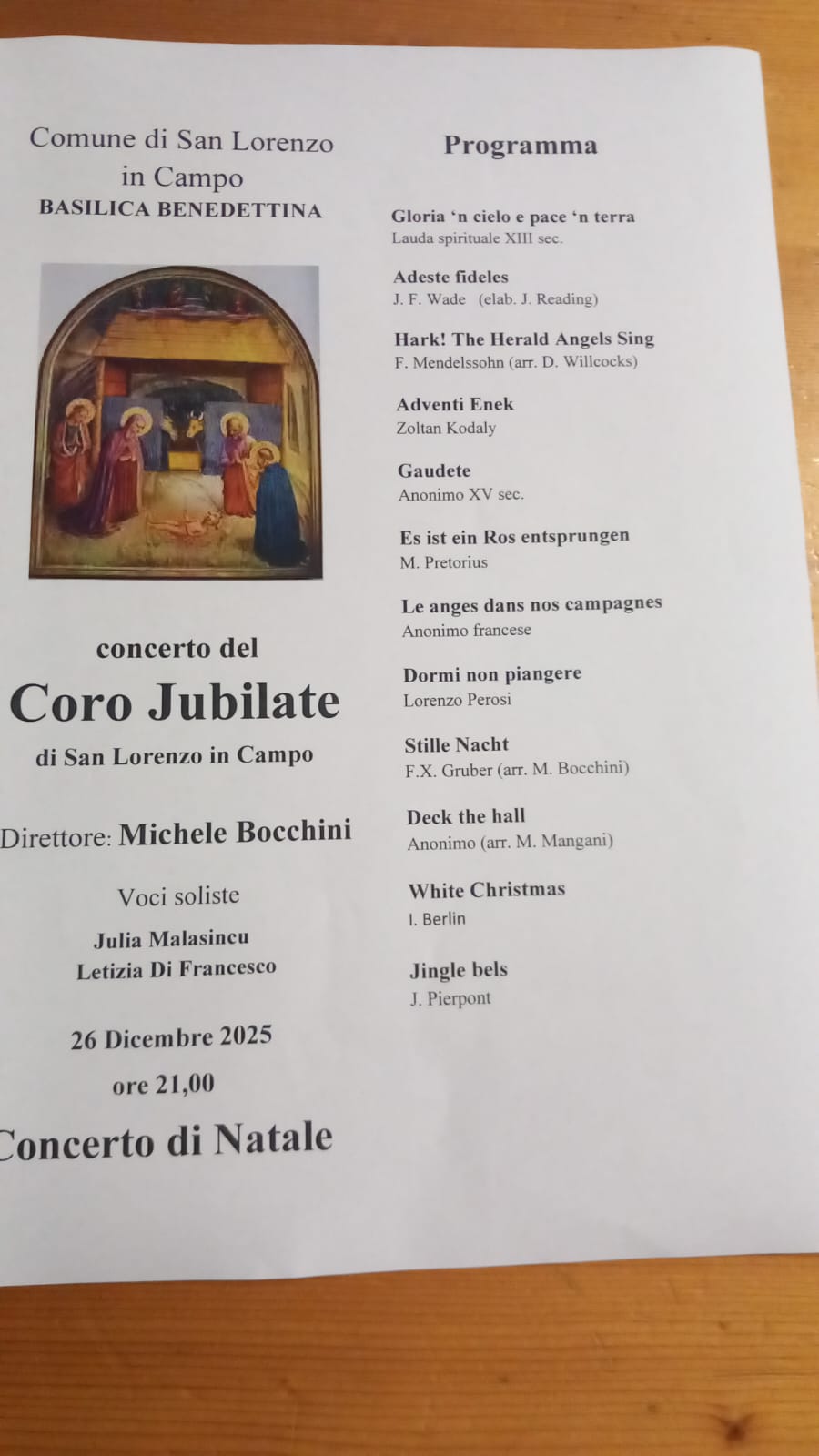 Comune di San Lorenzo in Campo
BASILICA BENEDETTINA

concerto del
Coro Jubilate
di San Lorenzo in Campo

Direttore: Michele Bocchini

Voci soliste
Julia Malasincu
Letizia Di Francesco

26 Dicembre 2025
ore 21,00

Concerto di Natale

Programma

Gloria 'n cielo e pace 'n terra
Lauda spirituale XIII sec.

Adeste fideles
J. F. Wade (elab. J. Reading)

Hark! The Herald Angels Sing
F. Mendelssohn (arr. D. Willcocks)

Adventi Enek
Zoltan Kodaly

Gaudete
Anonimo XV sec.

Es ist ein Ros entsprungen
M. Pretorius

Le anges dans nos campagnes
Anonimo francese

Dormi non piangere
Lorenzo Perosi

Stille Nacht
F.X. Gruber (arr. M. Bocchini)

Deck the hall
Anonimo (arr. M. Mangani)

White Christmas
I. Berlin

Jingle bels
J. Pierpont